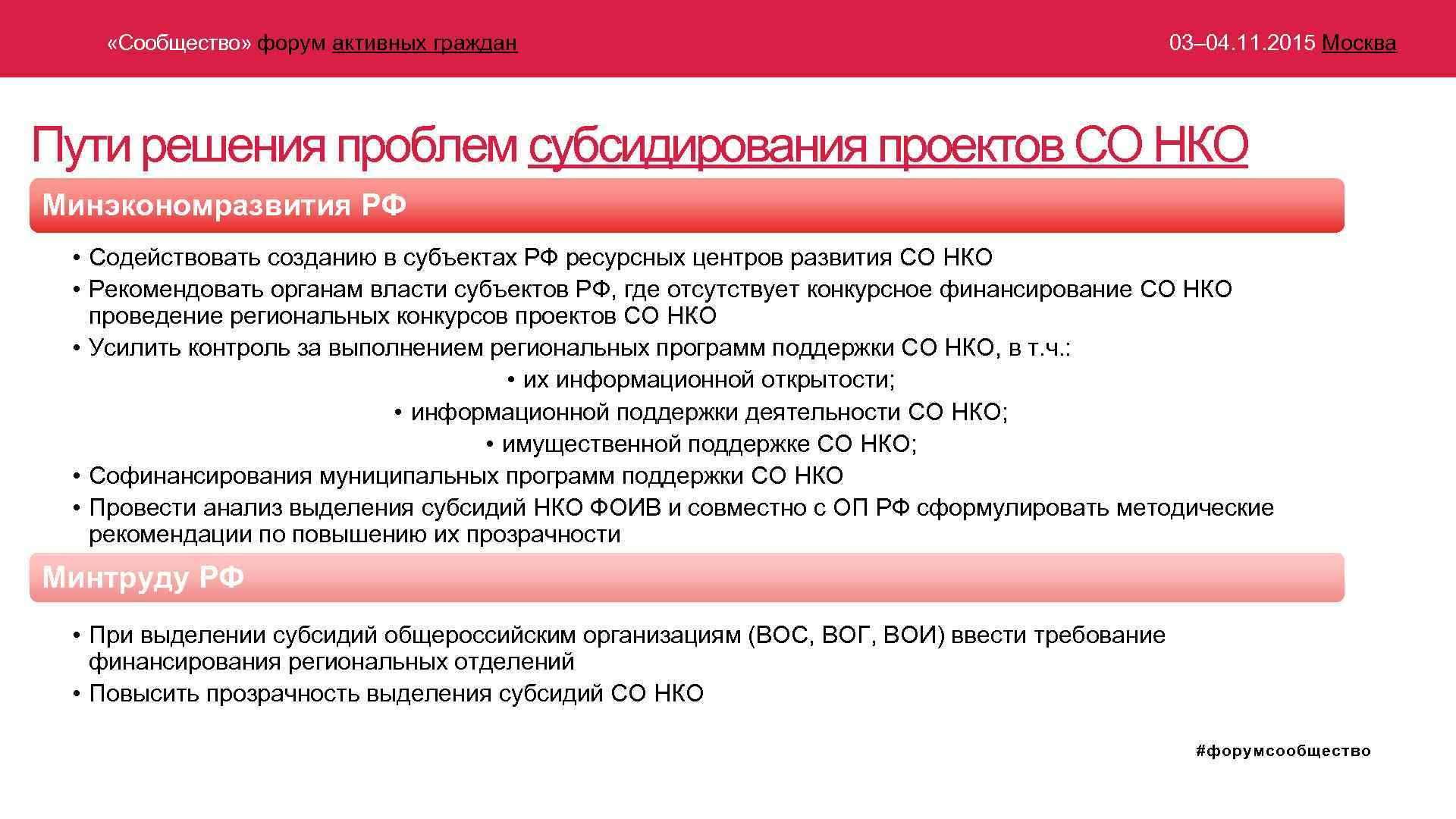 «Сообщество» форум активных граждан

03–04.11.2015 Москва

Пути решения проблем субсидирования проектов СО НКО

Минэкономразвития РФ

• Содействовать созданию в субъектах РФ ресурсных центров развития СО НКО
• Рекомендовать органам власти субъектов РФ, где отсутствует конкурсное финансирование СО НКО проведение региональных конкурсов проектов СО НКО
• Усилить контроль за выполнением региональных программ поддержки СО НКО, в т.ч.:
• их информационной открытости;
• информационной поддержки деятельности СО НКО;
• имущественной поддержке СО НКО;
• Софинансирования муниципальных программ поддержки СО НКО
• Провести анализ выделения субсидий НКО ФОИВ и совместно с ОП РФ сформулировать методические рекомендации по повышению их прозрачности

Минтруду РФ

• При выделении субсидий общероссийским организациям (ВОС, ВОГ, ВОИ) ввести требование финансирования региональных отделений
• Повысить прозрачность выделения субсидий СО НКО

#форумсообщество